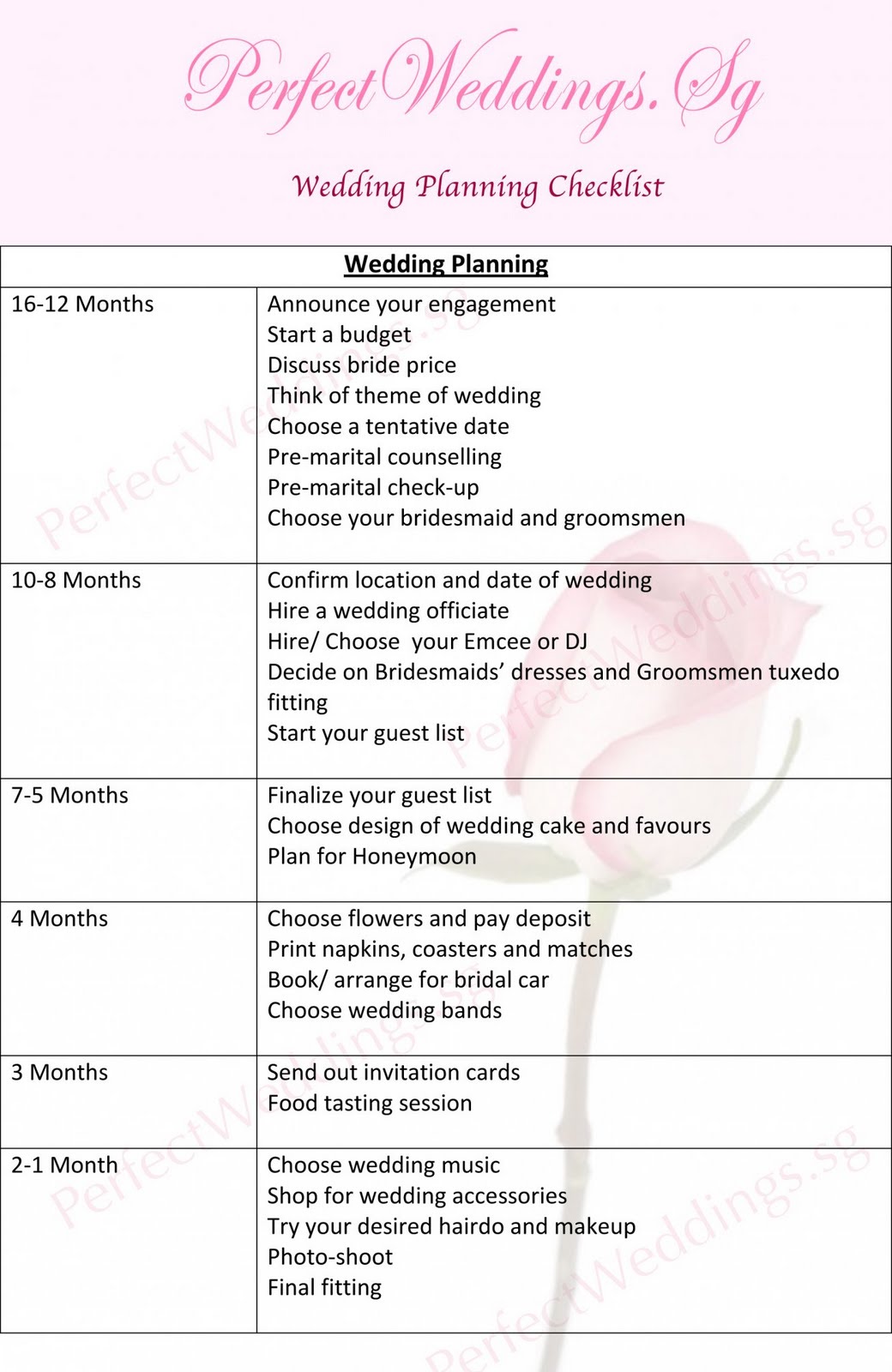 PerfectWeddings.Sg

Wedding Planning Checklist

| Wedding Planning | |
|---|---|
| 16-12 Months | Announce your engagement<br>Start a budget<br>Discuss bride price<br>Think of theme of wedding<br>Choose a tentative date<br>Pre-marital counselling<br>Pre-marital check-up<br>Choose your bridesmaid and groomsmen |
| 10-8 Months | Confirm location and date of wedding<br>Hire a wedding officiate<br>Hire/ Choose your Emcee or DJ<br>Decide on Bridesmaids' dresses and Groomsmen tuxedo fitting<br>Start your guest list |
| 7-5 Months | Finalize your guest list<br>Choose design of wedding cake and favours<br>Plan for Honeymoon |
| 4 Months | Choose flowers and pay deposit<br>Print napkins, coasters and matches<br>Book/ arrange for bridal car<br>Choose wedding bands |
| 3 Months | Send out invitation cards<br>Food tasting session |
| 2-1 Month | Choose wedding music<br>Shop for wedding accessories<br>Try your desired hairdo and makeup<br>Photo-shoot<br>Final fitting |

PerfectWeddings.sg
PerfectWeddings.sg
PerfectWeddings.sg
PerfectWeddings.sg